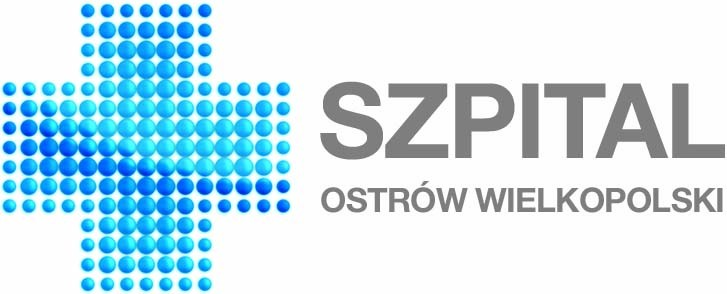 SZPITAL
OSTRÓW WIELKOPOLSKI